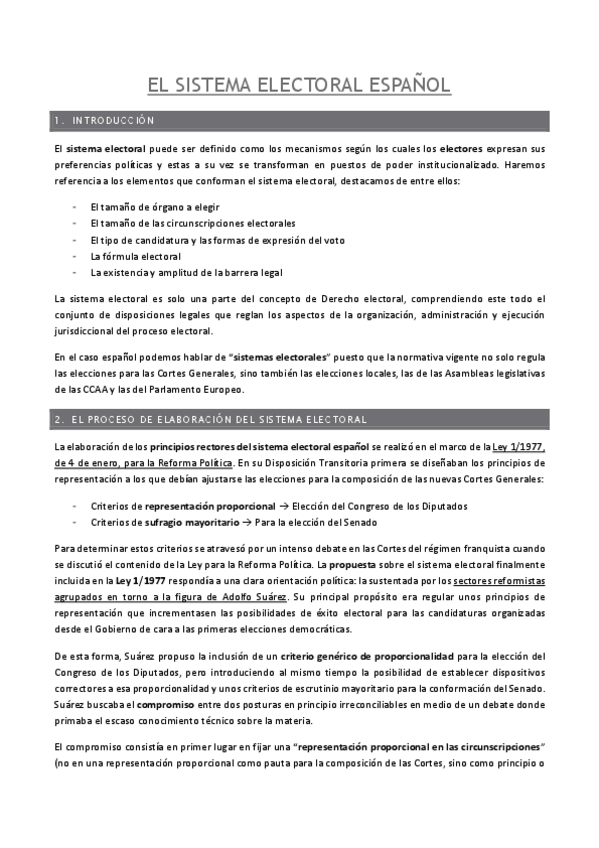 EL SISTEMA ELECTORAL ESPAÑOL

1. INTRODUCCIÓN

El sistema electoral puede ser definido como los mecanismos según los cuales los electores expresan sus preferencias políticas y estas a su vez se transforman en puestos de poder institucionalizado. Haremos referencia a los elementos que conforman el sistema electoral, destacamos de entre ellos:

- El tamaño de órgano a elegir
- El tamaño de las circunscripciones electorales
- El tipo de candidatura y las formas de expresión del voto
- La fórmula electoral
- La existencia y amplitud de la barrera legal

La sistema electoral es solo una parte del concepto de Derecho electoral, comprendiendo este todo el conjunto de disposiciones legales que reglan los aspectos de la organización, administración y ejecución jurisdiccional del proceso electoral.

En el caso español podemos hablar de "sistemas electorales" puesto que la normativa vigente no solo regula las elecciones para las Cortes Generales, sino también las elecciones locales, las de las Asambleas legislativas de las CCAA y las del Parlamento Europeo.

2. EL PROCESO DE ELABORACIÓN DEL SISTEMA ELECTORAL

La elaboración de los principios rectores del sistema electoral español se realizó en el marco de la Ley 1/1977, de 4 de enero, para la Reforma Política. En su Disposición Transitoria primera se diseñaban los principios de representación a los que debían ajustarse las elecciones para la composición de las nuevas Cortes Generales:

- Criterios de representación proporcional → Elección del Congreso de los Diputados
- Criterios de sufragio mayoritario → Para la elección del Senado

Para determinar estos criterios se atravesó por un intenso debate en las Cortes del régimen franquista cuando se discutió el contenido de la Ley para la Reforma Política. La propuesta sobre el sistema electoral finalmente incluida en la Ley 1/1977 respondía a una clara orientación política: la sustentada por los sectores reformistas agrupados en torno a la figura de Adolfo Suárez. Su principal propósito era regular unos principios de representación que incrementasen las posibilidades de éxito electoral para las candidaturas organizadas desde el Gobierno de cara a las primeras elecciones democráticas.

De esta forma, Suárez propuso la inclusión de un criterio genérico de proporcionalidad para la elección del Congreso de los Diputados, pero introduciendo al mismo tiempo la posibilidad de establecer dispositivos correctores a esa proporcionalidad y unos criterios de escrutinio mayoritario para la conformación del Senado. Suárez buscaba el compromiso entre dos posturas en principio irreconciliables en medio de un debate donde primaba el escaso conocimiento técnico sobre la materia.

El compromiso consistía en primer lugar en fijar una "representación proporcional en las circunscripciones" (no en una representación proporcional como pauta para la composición de las Cortes, sino como principio o